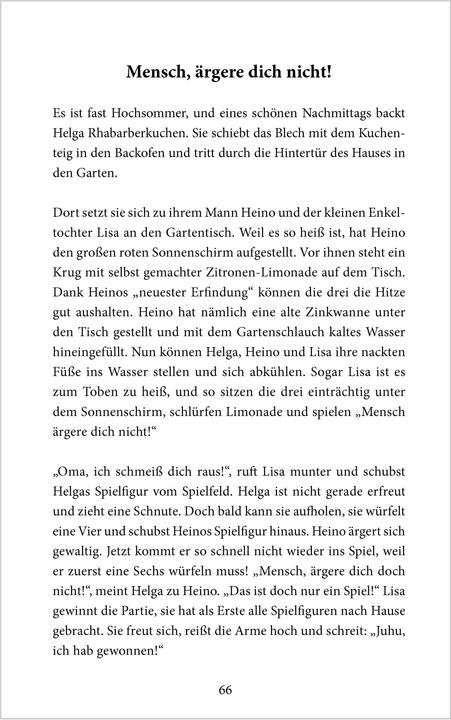 Mensch, ärgere dich nicht!

Es ist fast Hochsommer, und eines schönen Nachmittags backt Helga Rhabarberkuchen. Sie schiebt das Blech mit dem Kuchenteig in den Backofen und tritt durch die Hintertür des Hauses in den Garten.

Dort setzt sie sich zu ihrem Mann Heino und der kleinen Enkeltochter Lisa an den Gartentisch. Weil es so heiß ist, hat Heino den großen roten Sonnenschirm aufgestellt. Vor ihnen steht ein Krug mit selbst gemachter Zitronen-Limonade auf dem Tisch. Dank Heinos „neuester Erfindung“ können die drei die Hitze gut aushalten. Heino hat nämlich eine alte Zinkwanne unter den Tisch gestellt und mit dem Gartenschlauch kaltes Wasser hineingefüllt. Nun können Helga, Heino und Lisa ihre nackten Füße ins Wasser stellen und sich abkühlen. Sogar Lisa ist es zum Toben zu heiß, und so sitzen die drei einträchtig unter dem Sonnenschirm, schlürfen Limonade und spielen „Mensch ärgere dich nicht!“

„Oma, ich schmeiß dich raus!“, ruft Lisa munter und schubst Helgas Spielfigur vom Spielfeld. Helga ist nicht gerade erfreut und zieht eine Schnute. Doch bald kann sie aufholen, sie würfelt eine Vier und schubst Heinos Spielfigur hinaus. Heino ärgert sich gewaltig. Jetzt kommt er so schnell nicht wieder ins Spiel, weil er zuerst eine Sechs würfeln muss! „Mensch, ärgere dich doch nicht!“, meint Helga zu Heino. „Das ist doch nur ein Spiel!“ Lisa gewinnt die Partie, sie hat als Erste alle Spielfiguren nach Hause gebracht. Sie freut sich, reißt die Arme hoch und schreit: „Juhu, ich hab gewonnen!“

66